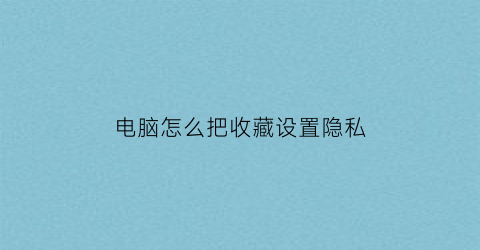 电脑怎么把收藏设置隐私